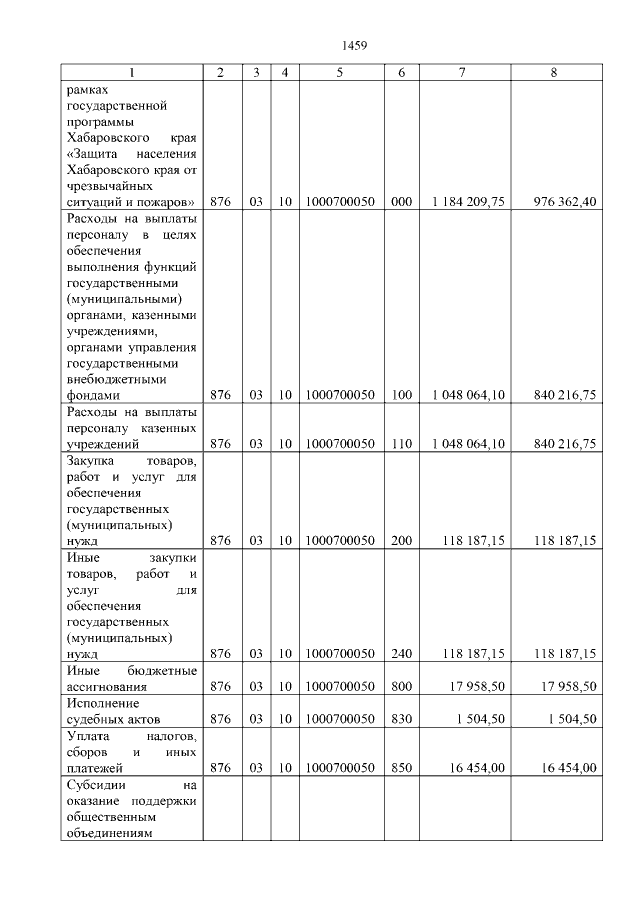 1459

| 1 | 2 | 3 | 4 | 5 | 6 | 7 | 8 |
|---|---|---|---|---|---|---|---|
| рамках государственной программы Хабаровского края «Защита населения Хабаровского края от чрезвычайных ситуаций и пожаров» | 876 | 03 | 10 | 1000700050 | 000 | 1 184 209,75 | 976 362,40 |
| Расходы на выплаты персоналу в целях обеспечения выполнения функций государственными (муниципальными) органами, казенными учреждениями, органами управления государственными внебюджетными фондами | 876 | 03 | 10 | 1000700050 | 100 | 1 048 064,10 | 840 216,75 |
| Расходы на выплаты персоналу казенных учреждений | 876 | 03 | 10 | 1000700050 | 110 | 1 048 064,10 | 840 216,75 |
| Закупка товаров, работ и услуг для обеспечения государственных (муниципальных) нужд | 876 | 03 | 10 | 1000700050 | 200 | 118 187,15 | 118 187,15 |
| Иные закупки товаров, работ и услуг для обеспечения государственных (муниципальных) нужд | 876 | 03 | 10 | 1000700050 | 240 | 118 187,15 | 118 187,15 |
| Иные бюджетные ассигнования | 876 | 03 | 10 | 1000700050 | 800 | 17 958,50 | 17 958,50 |
| Исполнение судебных актов | 876 | 03 | 10 | 1000700050 | 830 | 1 504,50 | 1 504,50 |
| Уплата налогов, сборов и иных платежей | 876 | 03 | 10 | 1000700050 | 850 | 16 454,00 | 16 454,00 |
| Субсидии на оказание поддержки общественным объединениям | | | | | | | |